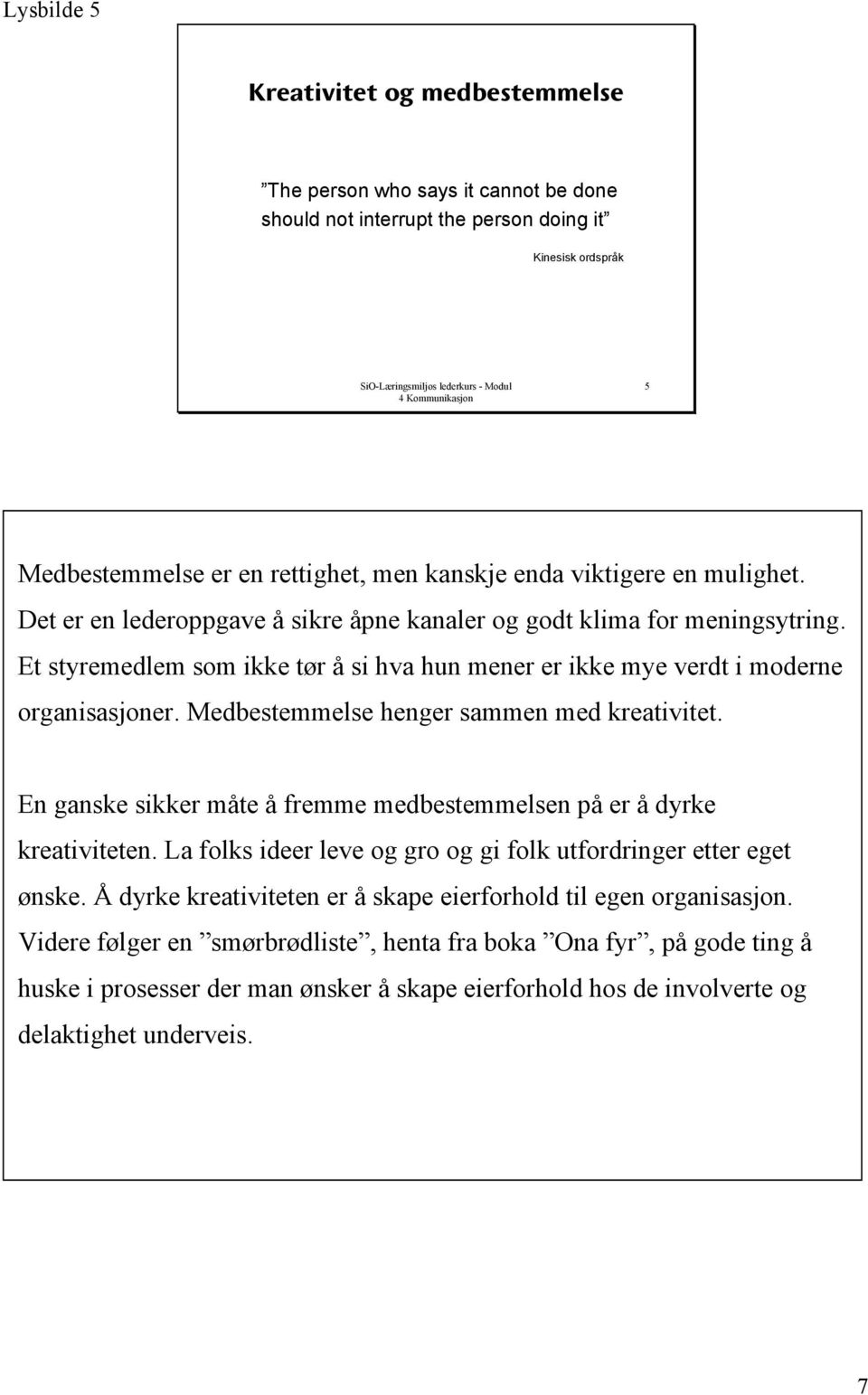 Lysbilde 5

Kreativitet og medbestemmelse

”The person who says it cannot be done should not interrupt the person doing it”

Kinesisk ordspråk

SiO-Læringsmiljøs lederkurs - Modul 4 Kommunikasjon

5

Medbestemmelse er en rettighet, men kanskje enda viktigere en mulighet. Det er en lederoppgave å sikre åpne kanaler og godt klima for meningsytring. Et styremedlem som ikke tør å si hva hun mener er ikke mye verdt i moderne organisasjoner. Medbestemmelse henger sammen med kreativitet.

En ganske sikker måte å fremme medbestemmelsen på er å dyrke kreativiteten. La folks ideer leve og gro og gi folk utfordringer etter eget ønske. Å dyrke kreativiteten er å skape eierforhold til egen organisasjon. Videre følger en ”smørbrødliste”, henta fra boka ”Ona fyr”, på gode ting å huske i prosesser der man ønsker å skape eierforhold hos de involverte og delaktighet underveis.

7